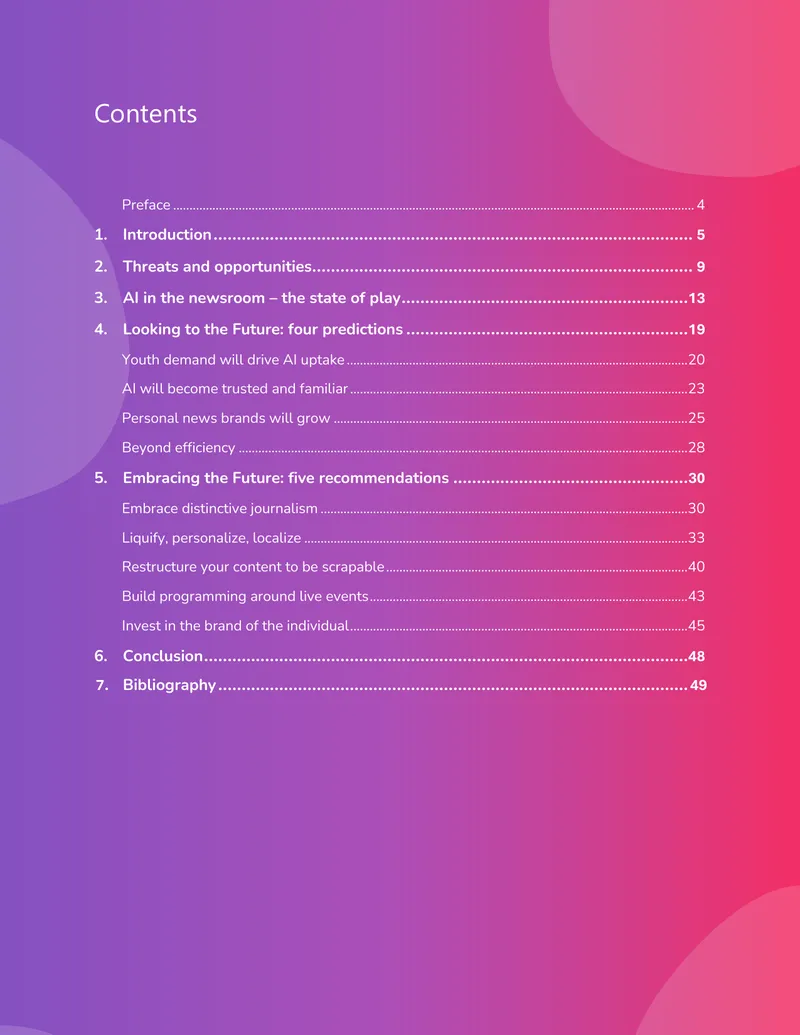 Contents

Preface 4

1. Introduction 5

2. Threats and opportunities 9

3. AI in the newsroom – the state of play 13

4. Looking to the Future: four predictions 19

Youth demand will drive AI uptake 20

AI will become trusted and familiar 23

Personal news brands will grow 25

Beyond efficiency 28

5. Embracing the Future: five recommendations 30

Embrace distinctive journalism 30

Liquify, personalize, localize 33

Restructure your content to be scrapable 40

Build programming around live events 43

Invest in the brand of the individual 45

6. Conclusion 48

7. Bibliography 49